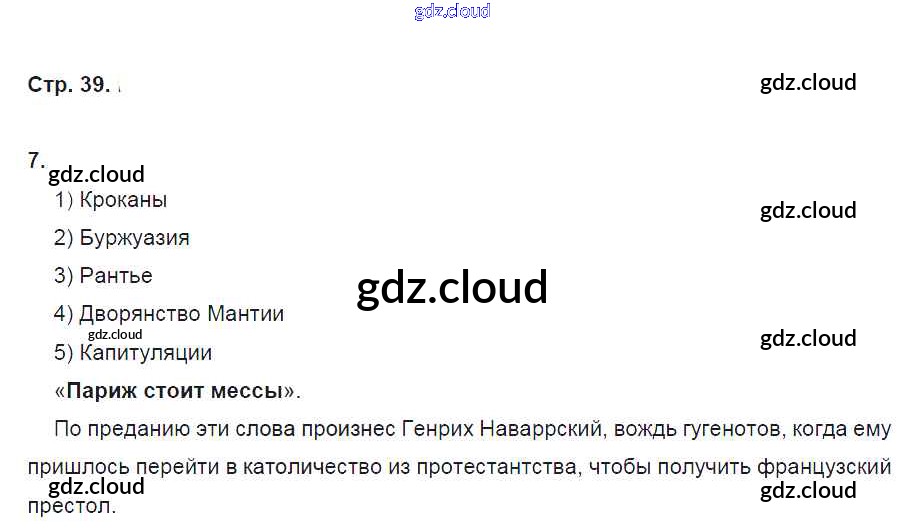 Стр. 39.

7.

1) Кроканы

2) Буржуазия

3) Рантье

4) Дворянство Мантии

5) Капитуляции

«Париж стоит мессы».

По преданию эти слова произнес Генрих Наваррский, вождь гугенотов, когда ему пришлось перейти в католичество из протестантства, чтобы получить французский престол.

gdz.cloud